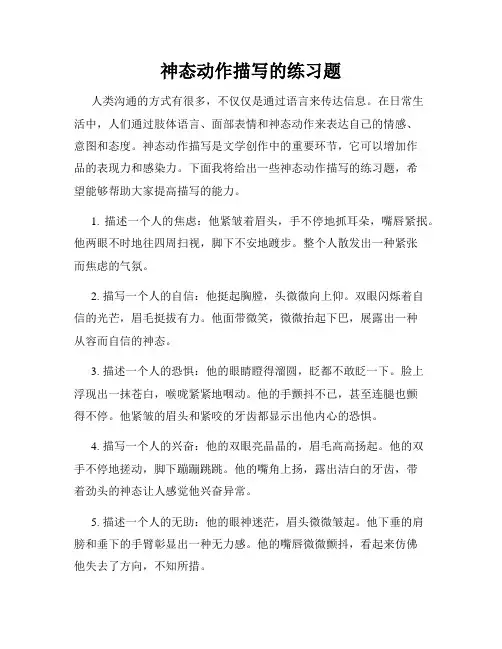 神态动作描写的练习题

人类沟通的方式有很多，不仅仅是通过语言来传达信息。在日常生活中，人们通过肢体语言、面部表情和神态动作来表达自己的情感、意图和态度。神态动作描写是文学创作中的重要环节，它可以增加作品的表现力和感染力。下面我将给出一些神态动作描写的练习题，希望能够帮助大家提高描写的能力。

1. 描述一个人的焦虑：他紧皱着眉头，手不停地抓耳朵，嘴唇紧抿。他两眼不时地往四周扫视，脚下不安地踱步。整个人散发出一种紧张而焦虑的气氛。

2. 描写一个人的自信：他挺起胸膛，头微微向上仰。双眼闪烁着自信的光芒，眉毛挺拔有力。他面带微笑，微微抬起下巴，展露出一种从容而自信的神态。

3. 描述一个人的恐惧：他的眼睛瞪得溜圆，眨都不敢眨一下。脸上浮现出一抹苍白，喉咙紧紧地咽动。他的手颤抖不已，甚至连腿也颤得不停。他紧皱的眉头和紧咬的牙齿都显示出他内心的恐惧。

4. 描写一个人的兴奋：他的双眼亮晶晶的，眉毛高高扬起。他的双手不停地搓动，脚下蹦蹦跳跳。他的嘴角上扬，露出洁白的牙齿，带着劲头的神态让人感觉他兴奋异常。

5. 描述一个人的无助：他的眼神迷茫，眉头微微皱起。他下垂的肩膀和垂下的手臂彰显出一种无力感。他的嘴唇微微颤抖，看起来仿佛他失去了方向，不知所措。